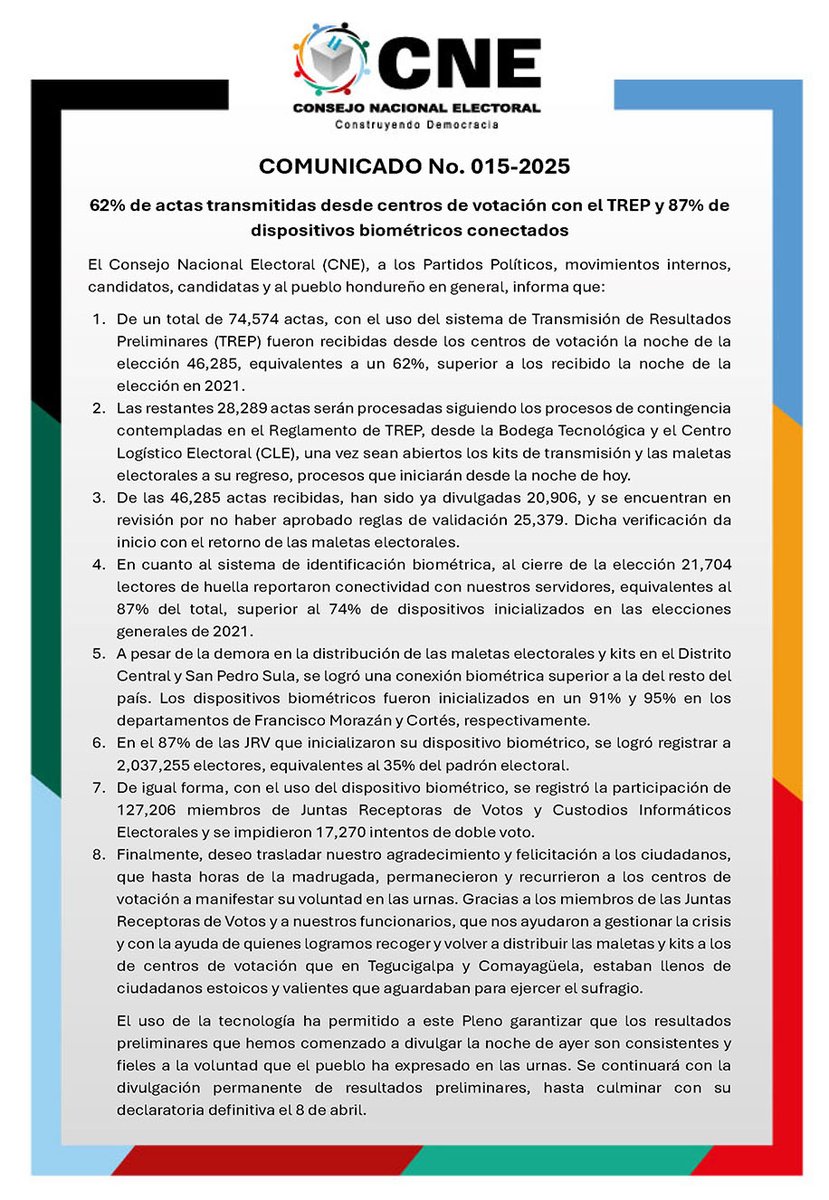 CNE
CONSEJO NACIONAL ELECTORAL
Construyendo Democracia

COMUNICADO No. 015-2025

62% de actas transmitidas desde centros de votación con el TREP y 87% de dispositivos biométricos conectados

El Consejo Nacional Electoral (CNE), a los Partidos Políticos, movimientos internos, candidatos, candidatas y al pueblo hondureño en general, informa que:

1. De un total de 74,574 actas, con el uso del sistema de Transmisión de Resultados Preliminares (TREP) fueron recibidas desde los centros de votación la noche de la elección 46,285, equivalentes a un 62%, superior a los recibido la noche de la elección en 2021.
2. Las restantes 28,289 actas serán procesadas siguiendo los procesos de contingencia contempladas en el Reglamento de TREP, desde la Bodega Tecnológica y el Centro Logístico Electoral (CLE), una vez sean abiertos los kits de transmisión y las maletas electorales a su regreso, procesos que iniciarán desde la noche de hoy.
3. De las 46,285 actas recibidas, han sido ya divulgadas 20,906, y se encuentran en revisión por no haber aprobado reglas de validación 25,379. Dicha verificación da inicio con el retorno de las maletas electorales.
4. En cuanto al sistema de identificación biométrica, al cierre de la elección 21,704 lectores de huella reportaron conectividad con nuestros servidores, equivalentes al 87% del total, superior al 74% de dispositivos inicializados en las elecciones generales de 2021.
5. A pesar de la demora en la distribución de las maletas electorales y kits en el Distrito Central y San Pedro Sula, se logró una conexión biométrica superior a la del resto del país. Los dispositivos biométricos fueron inicializados en un 91% y 95% en los departamentos de Francisco Morazán y Cortés, respectivamente.
6. En el 87% de las JRV que inicializaron su dispositivo biométrico, se logró registrar a 2,037,255 electores, equivalentes al 35% del padrón electoral.
7. De igual forma, con el uso del dispositivo biométrico, se registró la participación de 127,206 miembros de Juntas Receptoras de Votos y Custodios Informáticos Electorales y se impidieron 17,270 intentos de doble voto.
8. Finalmente, deseo trasladar nuestro agradecimiento y felicitación a los ciudadanos, que hasta horas de la madrugada, permanecieron y recurrieron a los centros de votación a manifestar su voluntad en las urnas. Gracias a los miembros de las Juntas Receptoras de Votos y a nuestros funcionarios, que nos ayudaron a gestionar la crisis y con la ayuda de quienes logramos recoger y volver a distribuir las maletas y kits a los de centros de votación que en Tegucigalpa y Comayagüela, estaban llenos de ciudadanos estoicos y valientes que aguardaban para ejercer el sufragio.

El uso de la tecnología ha permitido a este Pleno garantizar que los resultados preliminares que hemos comenzado a divulgar la noche de ayer son consistentes y fieles a la voluntad que el pueblo ha expresado en las urnas. Se continuará con la divulgación permanente de resultados preliminares, hasta culminar con su declaratoria definitiva el 8 de abril.